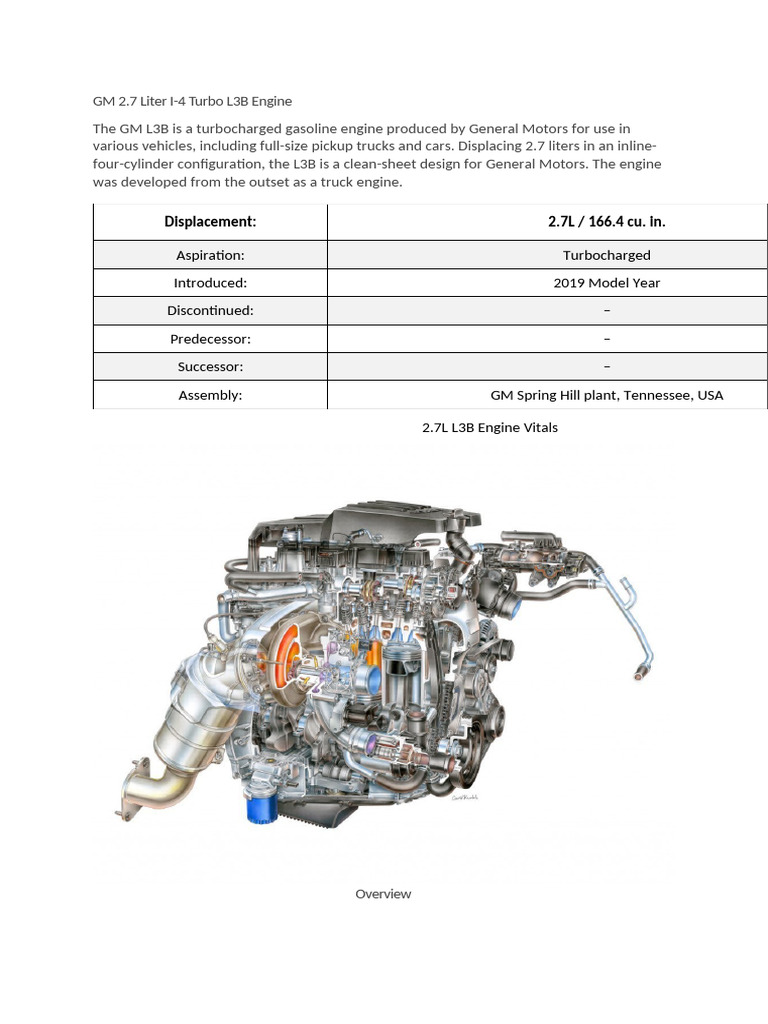 GM 2.7 Liter I-4 Turbo L3B Engine

The GM L3B is a turbocharged gasoline engine produced by General Motors for use in various vehicles, including full-size pickup trucks and cars. Displacing 2.7 liters in an inline-four-cylinder configuration, the L3B is a clean-sheet design for General Motors. The engine was developed from the outset as a truck engine.

| Displacement: | 2.7L / 166.4 cu. in. |
|---|---|
| Aspiration: | Turbocharged |
| Introduced: | 2019 Model Year |
| Discontinued: | – |
| Predecessor: | – |
| Successor: | – |
| Assembly: | GM Spring Hill plant, Tennessee, USA |

2.7L L3B Engine Vitals

Overview